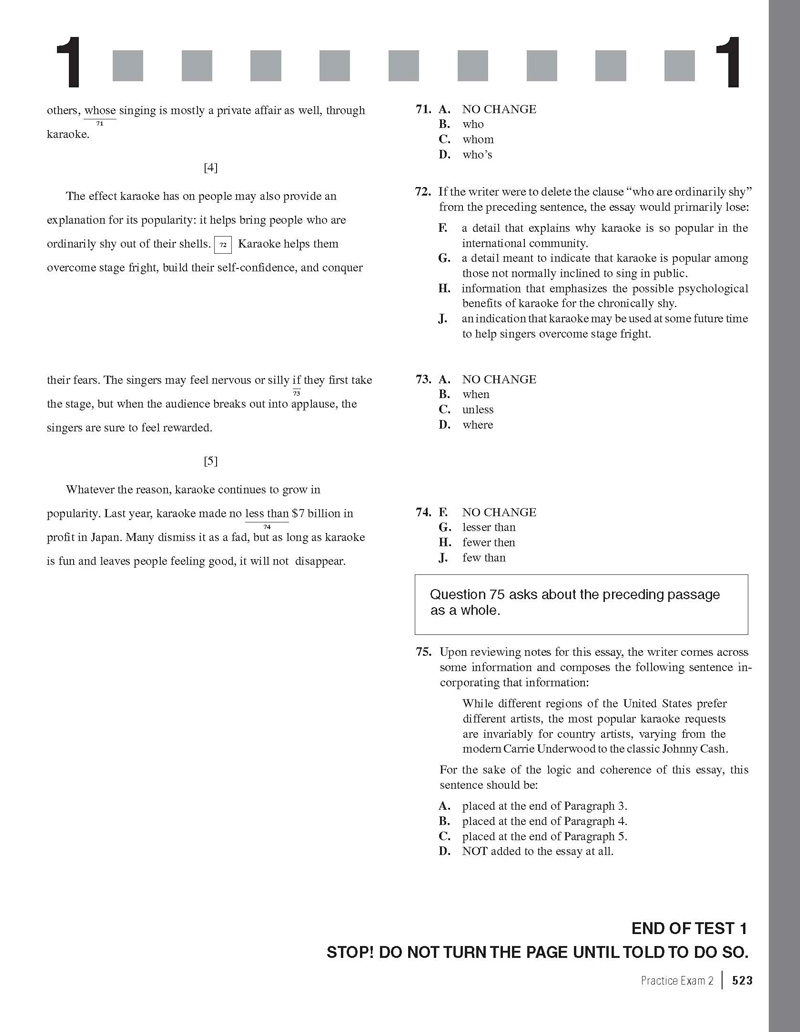 1 1

others, whose singing is mostly a private affair as well, through karaoke.
71

[4]

The effect karaoke has on people may also provide an explanation for its popularity: it helps bring people who are ordinarily shy out of their shells. 72 Karaoke helps them overcome stage fright, build their self-confidence, and conquer their fears. The singers may feel nervous or silly if they first take the stage, but when the audience breaks out into applause, the singers are sure to feel rewarded.
73

[5]

Whatever the reason, karaoke continues to grow in popularity. Last year, karaoke made no less than $7 billion in profit in Japan. Many dismiss it as a fad, but as long as karaoke is fun and leaves people feeling good, it will not disappear.
74

71. A. NO CHANGE
B. who
C. whom
D. who's

72. If the writer were to delete the clause "who are ordinarily shy" from the preceding sentence, the essay would primarily lose:
F. a detail that explains why karaoke is so popular in the international community.
G. a detail meant to indicate that karaoke is popular among those not normally inclined to sing in public.
H. information that emphasizes the possible psychological benefits of karaoke for the chronically shy.
J. an indication that karaoke may be used at some future time to help singers overcome stage fright.

73. A. NO CHANGE
B. when
C. unless
D. where

74. F. NO CHANGE
G. lesser than
H. fewer then
J. few than

Question 75 asks about the preceding passage as a whole.

75. Upon reviewing notes for this essay, the writer comes across some information and composes the following sentence incorporating that information:

While different regions of the United States prefer different artists, the most popular karaoke requests are invariably for country artists, varying from the modern Carrie Underwood to the classic Johnny Cash.

For the sake of the logic and coherence of this essay, this sentence should be:
A. placed at the end of Paragraph 3.
B. placed at the end of Paragraph 4.
C. placed at the end of Paragraph 5.
D. NOT added to the essay at all.

END OF TEST 1
STOP! DO NOT TURN THE PAGE UNTIL TOLD TO DO SO.

Practice Exam 2 | 523